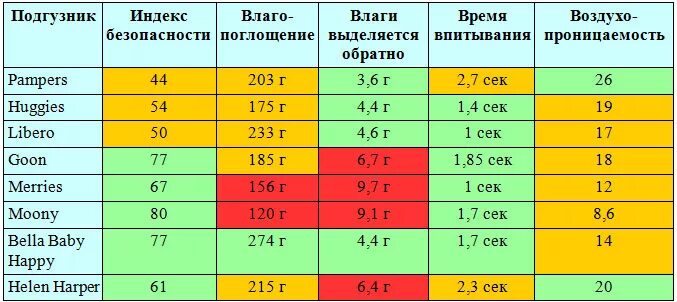 | Подгузник | Индекс безопасности | Влаго-поглощение | Влаги выделяется обратно | Время впитывания | Воздухо-проницаемость |
|---|---|---|---|---|---|
| Pampers | 44 | 203 г | 3,6 г | 2,7 сек | 26 |
| Huggies | 54 | 175 г | 4,4 г | 1,4 сек | 19 |
| Libero | 50 | 233 г | 4,6 г | 1 сек | 17 |
| Goon | 77 | 185 г | 6,7 г | 1,85 сек | 18 |
| Merries | 67 | 156 г | 9,7 г | 1 сек | 12 |
| Moony | 80 | 120 г | 9,1 г | 1,7 сек | 8,6 |
| Bella Baby Happy | 77 | 274 г | 4,4 г | 1,7 сек | 14 |
| Helen Harper | 61 | 215 г | 6,4 г | 2,3 сек | 20 |